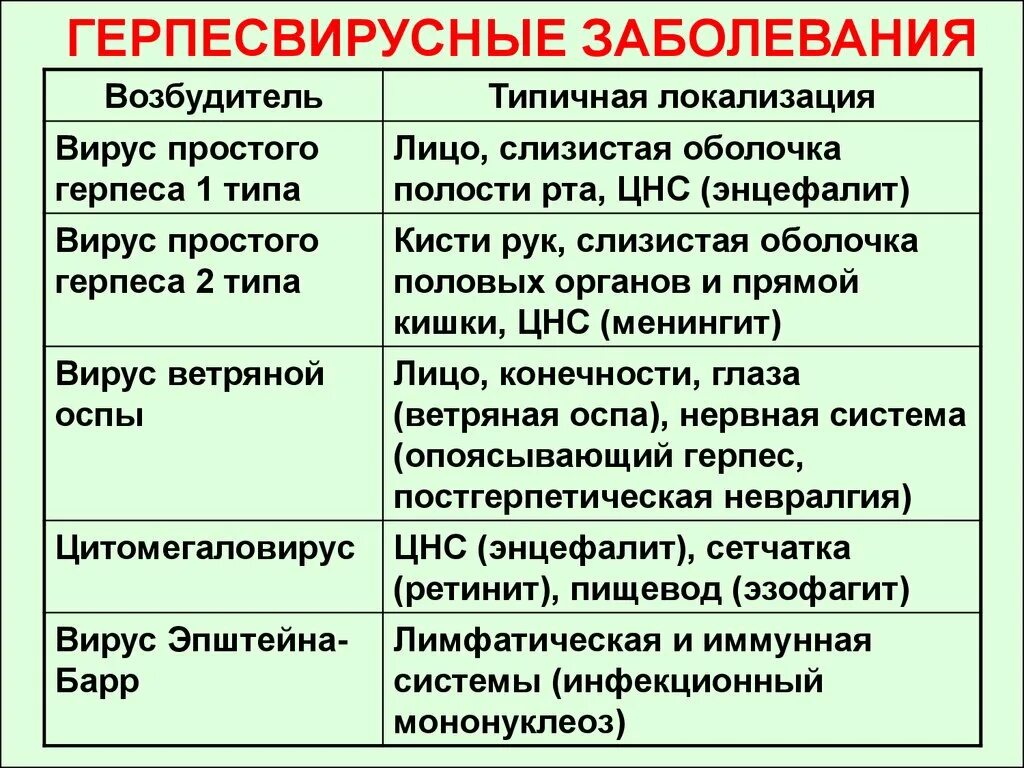 ГЕРПЕСВИРУСНЫЕ ЗАБОЛЕВАНИЯ

| Возбудитель | Типичная локализация |
|---|---|
| Вирус простого герпеса 1 типа | Лицо, слизистая оболочка полости рта, ЦНС (энцефалит) |
| Вирус простого герпеса 2 типа | Кисти рук, слизистая оболочка половых органов и прямой кишки, ЦНС (менингит) |
| Вирус ветряной оспы | Лицо, конечности, глаза (ветряная оспа), нервная система (опоясывающий герпес, постгерпетическая невралгия) |
| Цитомегаловирус | ЦНС (энцефалит), сетчатка (ретинит), пищевод (эзофагит) |
| Вирус Эпштейна-Барр | Лимфатическая и иммунная системы (инфекционный мононуклеоз) |